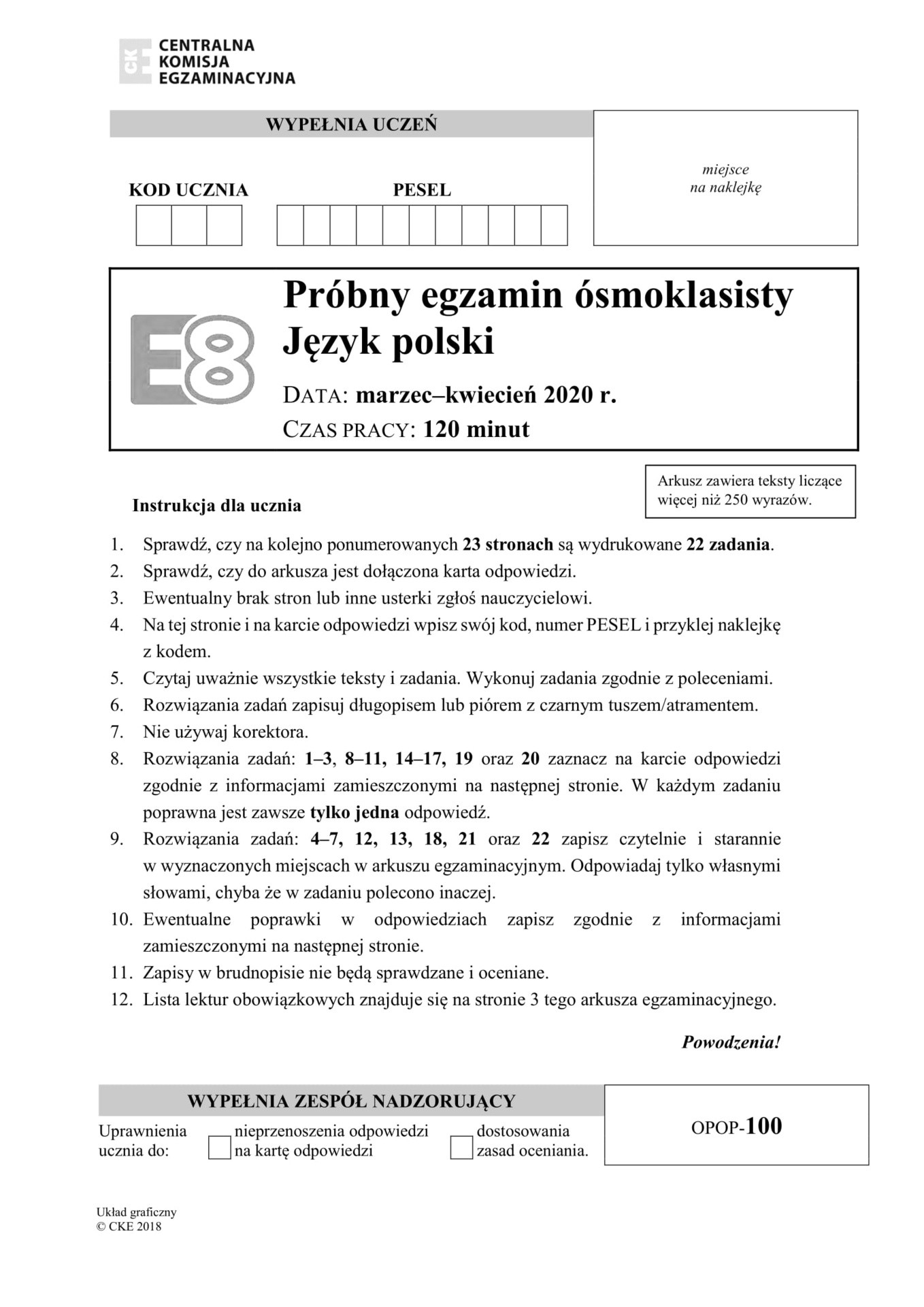 CKE
CENTRALNA
KOMISJA
EGZAMINACYJNA

WYPEŁNIA UCZEŃ

KOD UCZNIA

PESEL

miejsce
na naklejkę

E8

Próbny egzamin ósmoklasisty
Język polski

DATA: marzec–kwiecień 2020 r.
CZAS PRACY: 120 minut

Arkusz zawiera teksty liczące więcej niż 250 wyrazów.

Instrukcja dla ucznia

1. Sprawdź, czy na kolejno ponumerowanych 23 stronach są wydrukowane 22 zadania.
2. Sprawdź, czy do arkusza jest dołączona karta odpowiedzi.
3. Ewentualny brak stron lub inne usterki zgłoś nauczycielowi.
4. Na tej stronie i na karcie odpowiedzi wpisz swój kod, numer PESEL i przyklej naklejkę z kodem.
5. Czytaj uważnie wszystkie teksty i zadania. Wykonuj zadania zgodnie z poleceniami.
6. Rozwiązania zadań zapisuj długopisem lub piórem z czarnym tuszem/atramentem.
7. Nie używaj korektora.
8. Rozwiązania zadań: 1–3, 8–11, 14–17, 19 oraz 20 zaznacz na karcie odpowiedzi zgodnie z informacjami zamieszczonymi na następnej stronie. W każdym zadaniu poprawna jest zawsze tylko jedna odpowiedź.
9. Rozwiązania zadań: 4–7, 12, 13, 18, 21 oraz 22 zapisz czytelnie i starannie w wyznaczonych miejscach w arkuszu egzaminacyjnym. Odpowiadaj tylko własnymi słowami, chyba że w zadaniu polecono inaczej.
10. Ewentualne poprawki w odpowiedziach zapisz zgodnie z informacjami zamieszczonymi na następnej stronie.
11. Zapisy w brudnopisie nie będą sprawdzane i oceniane.
12. Lista lektur obowiązkowych znajduje się na stronie 3 tego arkusza egzaminacyjnego.

Powodzenia!

WYPEŁNIA ZESPÓŁ NADZORUJĄCY

Uprawnienia ucznia do:
nieprzenoszenia odpowiedzi na kartę odpowiedzi
dostosowania zasad oceniania.

OPOP-100

Układ graficzny
© CKE 2018